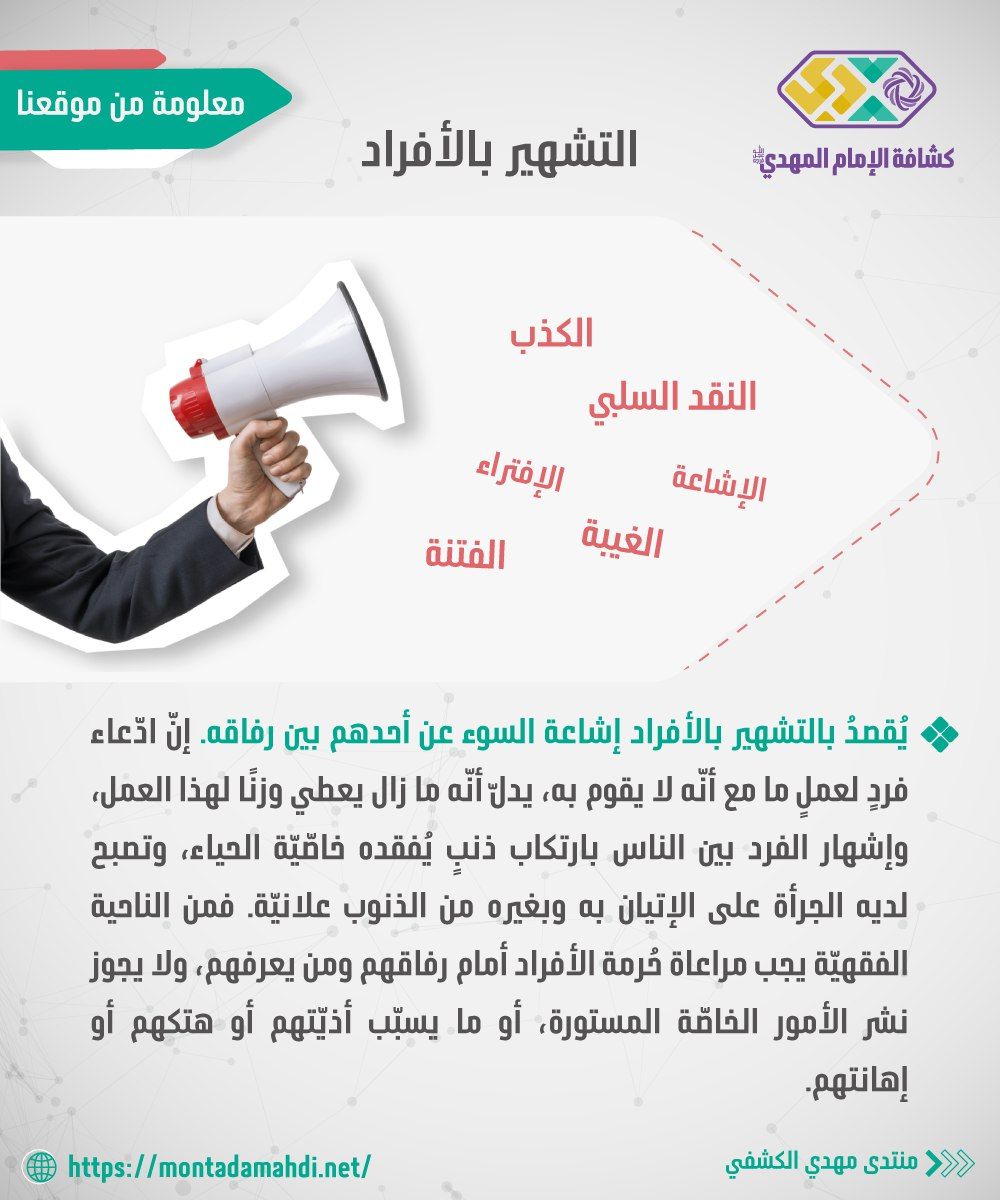 كشافة الإمام المهدي

معلومة من موقعنا

التشهير بالأفراد

الكذب

النقد السلبي

الإفتراء

الإشاعة

الغيبة

الفتنة

يُقصدُ بالتشهير بالأفراد إشاعة السوء عن أحدهم بين رفاقه. إنّ ادّعاء فردٍ لعملٍ ما مع أنّه لا يقوم به، يدلّ أنّه ما زال يعطي وزنًا لهذا العمل، وإشهار الفرد بين الناس بارتكاب ذنبٍ يُفقده خاصّيّة الحياء، وتصبح لديه الجرأة على الإتيان به وبغيره من الذنوب علانيّة. فمن الناحية الفقهيّة يجب مراعاة حُرمة الأفراد أمام رفاقهم ومن يعرفهم، ولا يجوز نشر الأمور الخاصّة المستورة، أو ما يسبّب أذيّتهم أو هتكهم أو إهانتهم.

منتدى مهدي الكشفي

https://montadamahdi.net/